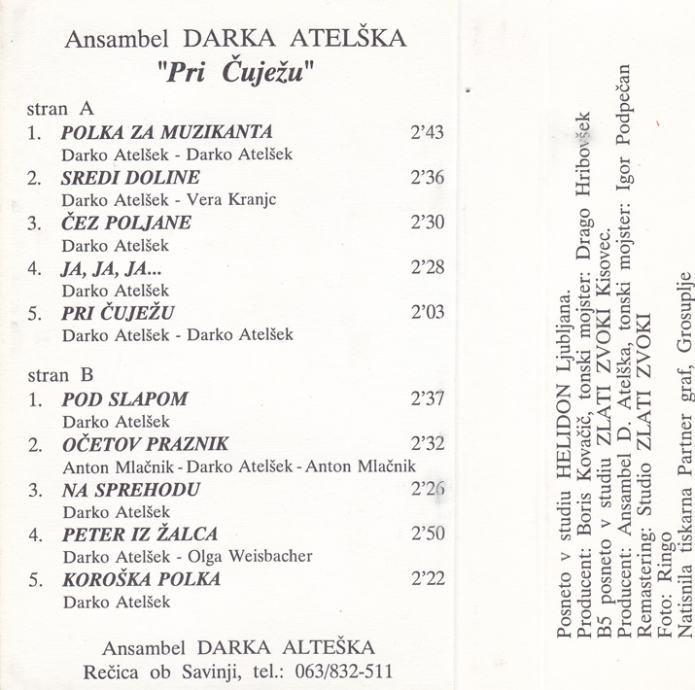 Ansambel DARKA ATELŠKA
"Pri Čuježu"

stran A
1. POLKA ZA MUZIKANTA 2'43
Darko Atelšek - Darko Atelšek
2. SREDI DOLINE 2'36
Darko Atelšek - Vera Kranjc
3. ČEZ POLJANE 2'30
Darko Atelšek
4. JA, JA, JA... 2'28
Darko Atelšek
5. PRI ČUJEŽU 2'03
Darko Atelšek - Darko Atelšek

stran B
1. POD SLAPOM 2'37
Darko Atelšek
2. OČETOV PRAZNIK 2'32
Anton Mlačnik - Darko Atelšek - Anton Mlačnik
3. NA SPREHODU 2'26
Darko Atelšek
4. PETER IZ ŽALCA 2'50
Darko Atelšek - Olga Weisbacher
5. KOROŠKA POLKA 2'22
Darko Atelšek

Ansambel DARKA ALTEŠKA
Rečica ob Savinji, tel.: 063/832-511

Posneto v studiu HELIDON Ljubljana.
Producent: Boris Kovačič, tonski mojster: Drago Hribovšek
B5 posneto v studiu ZLATI ZVOKI Kisovec.
Producent: Ansambel D. Atelška, tonski mojster: Igor Podpečan
Remastering: Studio ZLATI ZVOKI
Foto: Ringo
Natisnila tiskarna Partner graf, Grosuplje